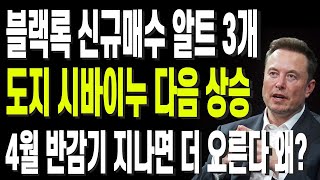 블랙록 신규매수 알트 3개
도지 시바이누 다음 상승
4월 반감기 지나면 더 오른다 왜?